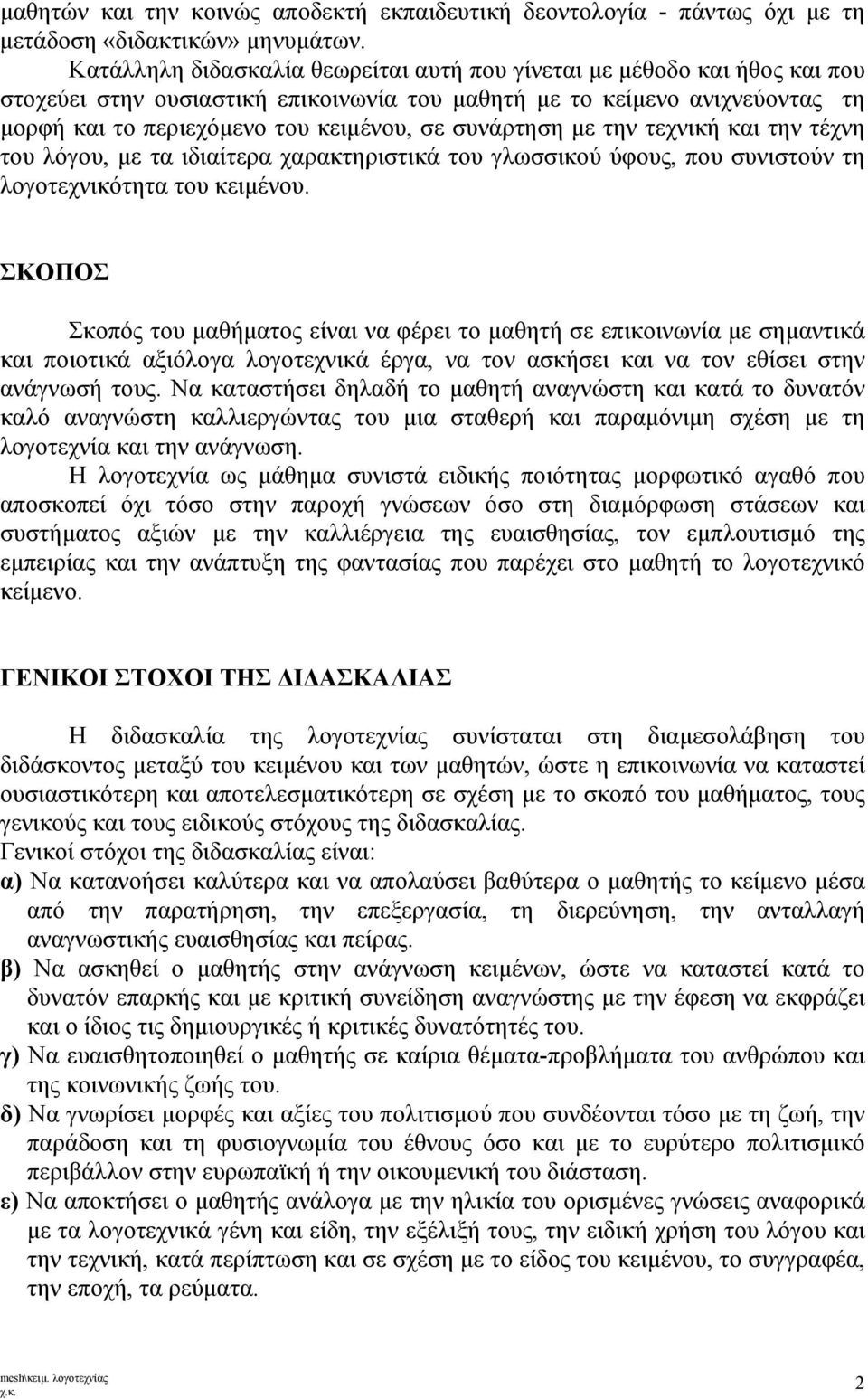 μαθητών και την κοινώς αποδεκτή εκπαιδευτική δεοντολογία - πάντως όχι με τη μετάδοση «διδακτικών» μηνυμάτων.

Κατάλληλη διδασκαλία θεωρείται αυτή που γίνεται με μέθοδο και ήθος και που στοχεύει στην ουσιαστική επικοινωνία του μαθητή με το κείμενο ανιχνεύοντας τη μορφή και το περιεχόμενο του κειμένου, σε συνάρτηση με την τεχνική και την τέχνη του λόγου, με τα ιδιαίτερα χαρακτηριστικά του γλωσσικού ύφους, που συνιστούν τη λογοτεχνικότητα του κειμένου.

ΣΚΟΠΟΣ

Σκοπός του μαθήματος είναι να φέρει το μαθητή σε επικοινωνία με σημαντικά και ποιοτικά αξιόλογα λογοτεχνικά έργα, να τον ασκήσει και να τον εθίσει στην ανάγνωσή τους. Να καταστήσει δηλαδή το μαθητή αναγνώστη και κατά το δυνατόν καλό αναγνώστη καλλιεργώντας του μια σταθερή και παραμόνιμη σχέση με τη λογοτεχνία και την ανάγνωση.

Η λογοτεχνία ως μάθημα συνιστά ειδικής ποιότητας μορφωτικό αγαθό που αποσκοπεί όχι τόσο στην παροχή γνώσεων όσο στη διαμόρφωση στάσεων και συστήματος αξιών με την καλλιέργεια της ευαισθησίας, τον εμπλουτισμό της εμπειρίας και την ανάπτυξη της φαντασίας που παρέχει στο μαθητή το λογοτεχνικό κείμενο.

ΓΕΝΙΚΟΙ ΣΤΟΧΟΙ ΤΗΣ ΔΙΔΑΣΚΑΛΙΑΣ

Η διδασκαλία της λογοτεχνίας συνίσταται στη διαμεσολάβηση του διδάσκοντος μεταξύ του κειμένου και των μαθητών, ώστε η επικοινωνία να καταστεί ουσιαστικότερη και αποτελεσματικότερη σε σχέση με το σκοπό του μαθήματος, τους γενικούς και τους ειδικούς στόχους της διδασκαλίας.

Γενικοί στόχοι της διδασκαλίας είναι:

α) Να κατανοήσει καλύτερα και να απολαύσει βαθύτερα ο μαθητής το κείμενο μέσα από την παρατήρηση, την επεξεργασία, τη διερεύνηση, την ανταλλαγή αναγνωστικής ευαισθησίας και πείρας.

β) Να ασκηθεί ο μαθητής στην ανάγνωση κειμένων, ώστε να καταστεί κατά το δυνατόν επαρκής και με κριτική συνείδηση αναγνώστης με την έφεση να εκφράζει και ο ίδιος τις δημιουργικές ή κριτικές δυνατότητές του.

γ) Να ευαισθητοποιηθεί ο μαθητής σε καίρια θέματα-προβλήματα του ανθρώπου και της κοινωνικής ζωής του.

δ) Να γνωρίσει μορφές και αξίες του πολιτισμού που συνδέονται τόσο με τη ζωή, την παράδοση και τη φυσιογνωμία του έθνους όσο και με το ευρύτερο πολιτισμικό περιβάλλον στην ευρωπαϊκή ή την οικουμενική του διάσταση.

ε) Να αποκτήσει ο μαθητής ανάλογα με την ηλικία του ορισμένες γνώσεις αναφορικά με τα λογοτεχνικά γένη και είδη, την εξέλιξή τους, την ειδική χρήση του λόγου και την τεχνική, κατά περίπτωση και σε σχέση με το είδος του κειμένου, το συγγραφέα, την εποχή, τα ρεύματα.

mesh\κειμ. λογοτεχνίας
χ.κ. 2